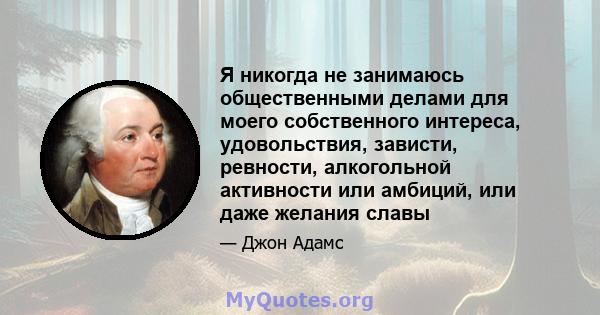 Я никогда не занимаюсь общественными делами для моего собственного интереса, удовольствия, зависти, ревности, алкогольной активности или амбиций, или даже желания славы

— Джон Адамс

MyQuotes.org